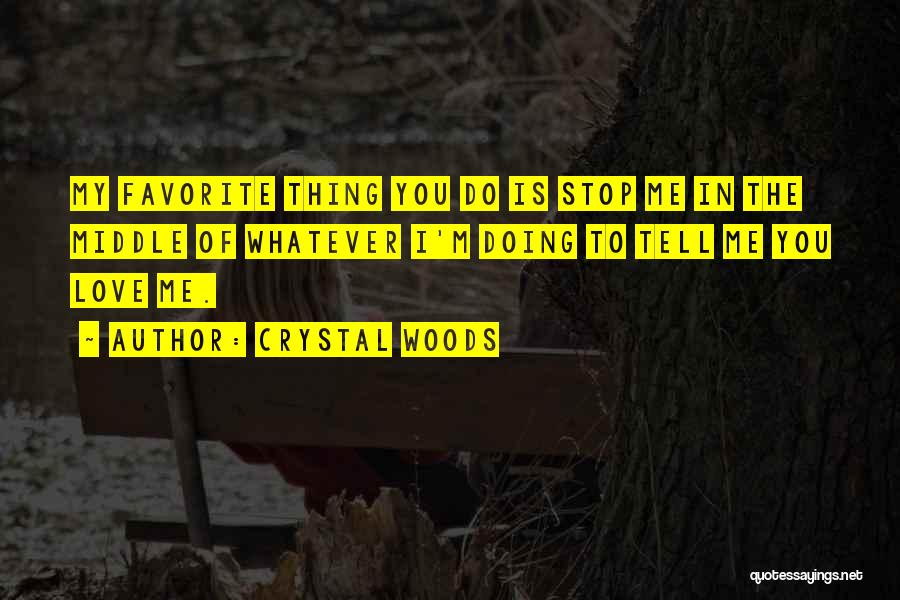 MY FAVORITE THING YOU DO IS STOP ME IN THE MIDDLE OF WHATEVER I'M DOING TO TELL ME YOU LOVE ME.

~ AUTHOR: CRYSTAL WOODS

quotessayings.net